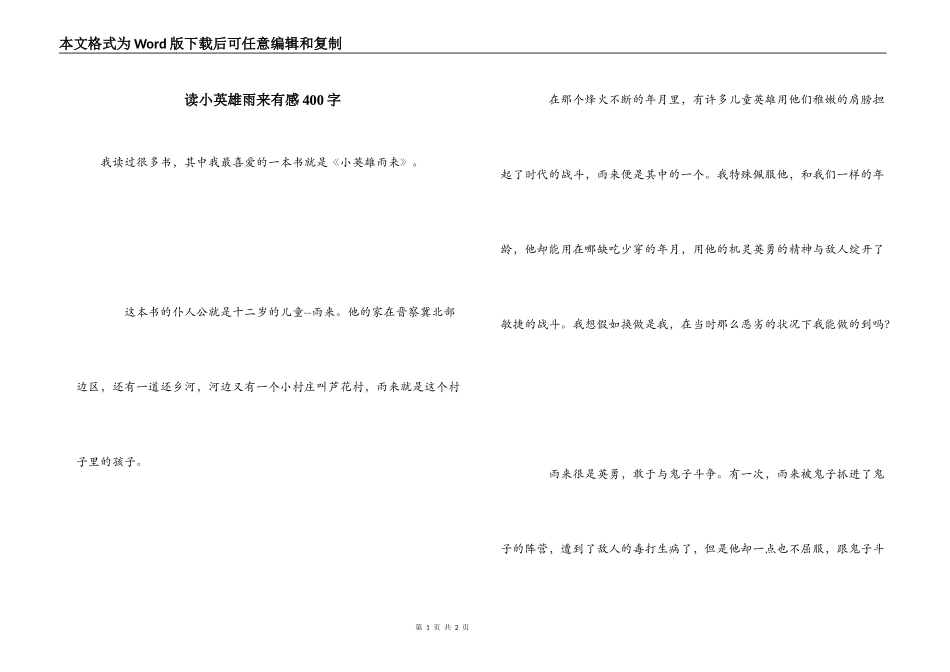 本文格式为Word版下载后可任意编辑和复制

读小英雄雨来有感400字

我读过很多书，其中我最喜爱的一本书就是《小英雄雨来》。

这本书的仆人公就是十二岁的儿童--雨来。他的家在晋察冀北部边区，还有一道还乡河，河边又有一个小村庄叫芦花村，雨来就是这个村子里的孩子。

在那个烽火不断的年月里，有许多儿童英雄用他们稚嫩的肩膀担起了时代的战斗，雨来便是其中的一个。我特殊佩服他，和我们一样的年龄，他却能用在哪缺吃少穿的年月，用他的机灵英勇的精神与敌人绽开了敏捷的战斗。我想假如换做是我，在当时那么恶劣的状况下我能做的到吗?

雨来很是英勇，敢于与鬼子斗争。有一次，雨来被鬼子抓进了鬼子的阵营，遭到了敌人的毒打生病了，但是他却一点也不屈服，跟鬼子斗

第1页 共2页